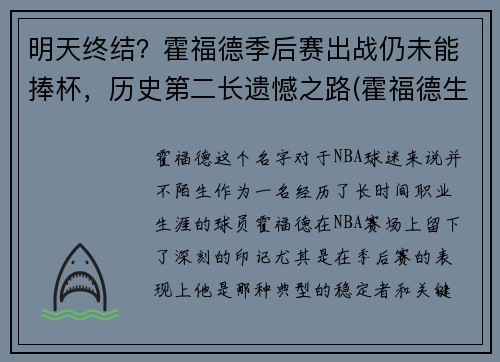 明天终结？霍福德季后赛出战仍未能捧杯，历史第二长遗憾之路(霍福德生

霍福德这个名字对于NBA球迷来说并不陌生作为一名经历了长时间职业生涯的球员霍福德在NBA赛场上留下了深刻的印记尤其是在季后赛的表现上他是那种典型的稳定者和关键